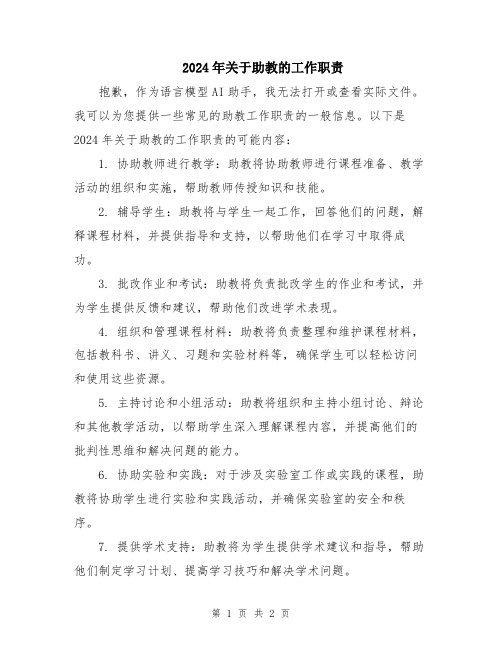 2024年关于助教的工作职责

抱歉，作为语言模型AI助手，我无法打开或查看实际文件。我可以为您提供一些常见的助教工作职责的一般信息。以下是2024年关于助教的工作职责的可能内容：

1. 协助教师进行教学：助教将协助教师进行课程准备、教学活动的组织和实施，帮助教师传授知识和技能。

2. 辅导学生：助教将与学生一起工作，回答他们的问题，解释课程材料，并提供指导和支持，以帮助他们在学习中取得成功。

3. 批改作业和考试：助教将负责批改学生的作业和考试，并为学生提供反馈和建议，帮助他们改进学术表现。

4. 组织和管理课程材料：助教将负责整理和维护课程材料，包括教科书、讲义、习题和实验材料等，确保学生可以轻松访问和使用这些资源。

5. 主持讨论和小组活动：助教将组织和主持小组讨论、辩论和其他教学活动，以帮助学生深入理解课程内容，并提高他们的批判性思维和解决问题的能力。

6. 协助实验和实践：对于涉及实验室工作或实践的课程，助教将协助学生进行实验和实践活动，并确保实验室的安全和秩序。

7. 提供学术支持：助教将为学生提供学术建议和指导，帮助他们制定学习计划、提高学习技巧和解决学术问题。

第 1 页 共 2 页